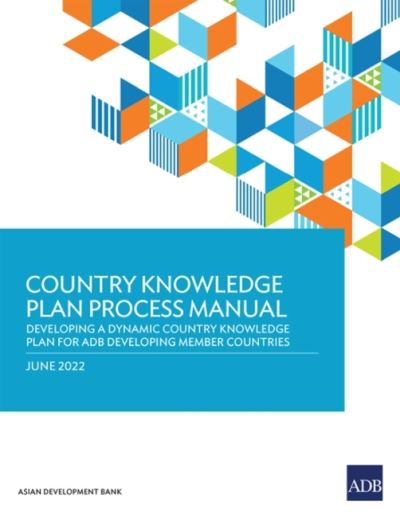 COUNTRY KNOWLEDGE PLAN PROCESS MANUAL

DEVELOPING A DYNAMIC COUNTRY KNOWLEDGE PLAN FOR ADB DEVELOPING MEMBER COUNTRIES

JUNE 2022

ASIAN DEVELOPMENT BANK

ADB